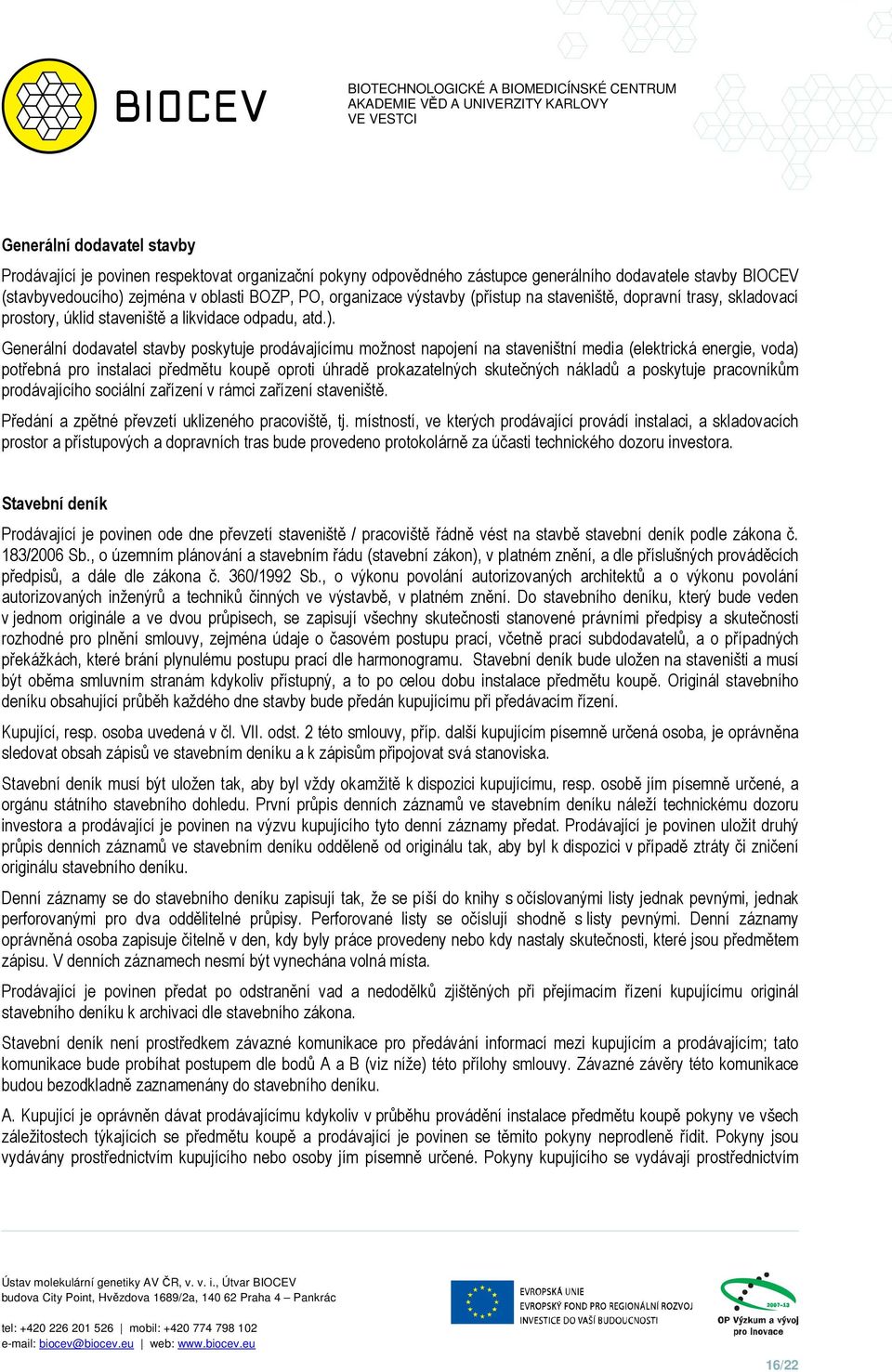 BIOCEV

BIOTECHNOLOGICKÉ A BIOMEDICÍNSKÉ CENTRUM AKADEMIE VĚD A UNIVERZITY KARLOVY VE VESTCI

Generální dodavatel stavby

Prodávající je povinen respektovat organizační pokyny odpovědného zástupce generálního dodavatele stavby BIOCEV (stavbyvedoucího) zejména v oblasti BOZP, PO, organizace výstavby (přístup na staveniště, dopravní trasy, skladovací prostory, úklid staveniště a likvidace odpadu, atd.).

Generální dodavatel stavby poskytuje prodávajícímu možnost napojení na staveništní media (elektrická energie, voda) potřebná pro instalaci předmětu koupě oproti úhradě prokazatelných skutečných nákladů a poskytuje pracovníkům prodávajícího sociální zařízení v rámci zařízení staveniště.

Předání a zpětné převzetí uklizeného pracoviště, tj. místností, ve kterých prodávající provádí instalaci, a skladovacích prostor a přístupových a dopravních tras bude provedeno protokolárně za účasti technického dozoru investora.

Stavební deník

Prodávající je povinen ode dne převzetí staveniště / pracoviště řádně vést na stavbě stavební deník podle zákona č. 183/2006 Sb., o územním plánování a stavebním řádu (stavební zákon), v platném znění, a dle příslušných prováděcích předpisů, a dále dle zákona č. 360/1992 Sb., o výkonu povolání autorizovaných architektů a o výkonu povolání autorizovaných inženýrů a techniků činných ve výstavbě, v platném znění. Do stavebního deníku, který bude veden v jednom originále a ve dvou průpisech, se zapisují všechny skutečnosti stanovené právními předpisy a skutečnosti rozhodné pro plnění smlouvy, zejména údaje o časovém postupu prací, včetně prací subdodavatelů, a o případných překážkách, které brání plynulému postupu prací dle harmonogramu. Stavební deník bude uložen na staveništi a musí být oběma smluvním stranám kdykoliv přístupný, a to po celou dobu instalace předmětu koupě. Originál stavebního deníku obsahující průběh každého dne stavby bude předán kupujícímu při předávacím řízení.

Kupující, resp. osoba uvedená v čl. VII. odst. 2 této smlouvy, příp. další kupujícím písemně určená osoba, je oprávněna sledovat obsah zápisů ve stavebním deníku a k zápisům připojovat svá stanoviska.

Stavební deník musí být uložen tak, aby byl vždy okamžitě k dispozici kupujícímu, resp. osobě jím písemně určené, a orgánu státního stavebního dohledu. První průpis denních záznamů ve stavebním deníku náleží technickému dozoru investora a prodávající je povinen na výzvu kupujícího tyto denní záznamy předat. Prodávající je povinen uložit druhý průpis denních záznamů ve stavebním deníku odděleně od originálu tak, aby byl k dispozici v případě ztráty či zničení originálu stavebního deníku.

Denní záznamy se do stavebního deníku zapisují tak, že se píší do knihy s očíslovanými listy jednak pevnými, jednak perforovanými pro dva oddělitelné průpisy. Perforované listy se očíslují shodně s listy pevnými. Denní záznamy oprávněná osoba zapisuje čitelně v den, kdy byly práce provedeny nebo kdy nastaly skutečnosti, které jsou předmětem zápisu. V denních záznamech nesmí být vynechána volná místa.

Prodávající je povinen předat po odstranění vad a nedodělků zjištěných při přejímacím řízení kupujícímu originál stavebního deníku k archivaci dle stavebního zákona.

Stavební deník není prostředkem závazné komunikace pro předávání informací mezi kupujícím a prodávajícím; tato komunikace bude probíhat postupem dle bodů A a B (viz níže) této přílohy smlouvy. Závazné závěry této komunikace budou bezodkladně zaznamenány do stavebního deníku.

A. Kupující je oprávněn dávat prodávajícímu kdykoliv v průběhu provádění instalace předmětu koupě pokyny ve všech záležitostech týkajících se předmětu koupě a prodávající je povinen se těmito pokyny neprodleně řídit. Pokyny jsou vydávány prostřednictvím kupujícího nebo osoby jím písemně určené. Pokyny kupujícího se vydávají prostřednictvím

Ústav molekulární genetiky AV ČR, v. v. i., Útvar BIOCEV
budova City Point, Hvězdova 1689/2a, 140 62 Praha 4 – Pankrác

tel: +420 226 201 526 | mobil: +420 774 798 102
e-mail: biocev@biocev.eu | web: www.biocev.eu

EVROPSKÁ UNIE
EVROPSKÝ FOND PRO REGIONÁLNÍ ROZVOJ
INVESTICE DO VAŠÍ BUDOUCNOSTI

2007-13
OP Výzkum a vývoj pro inovace

16/22